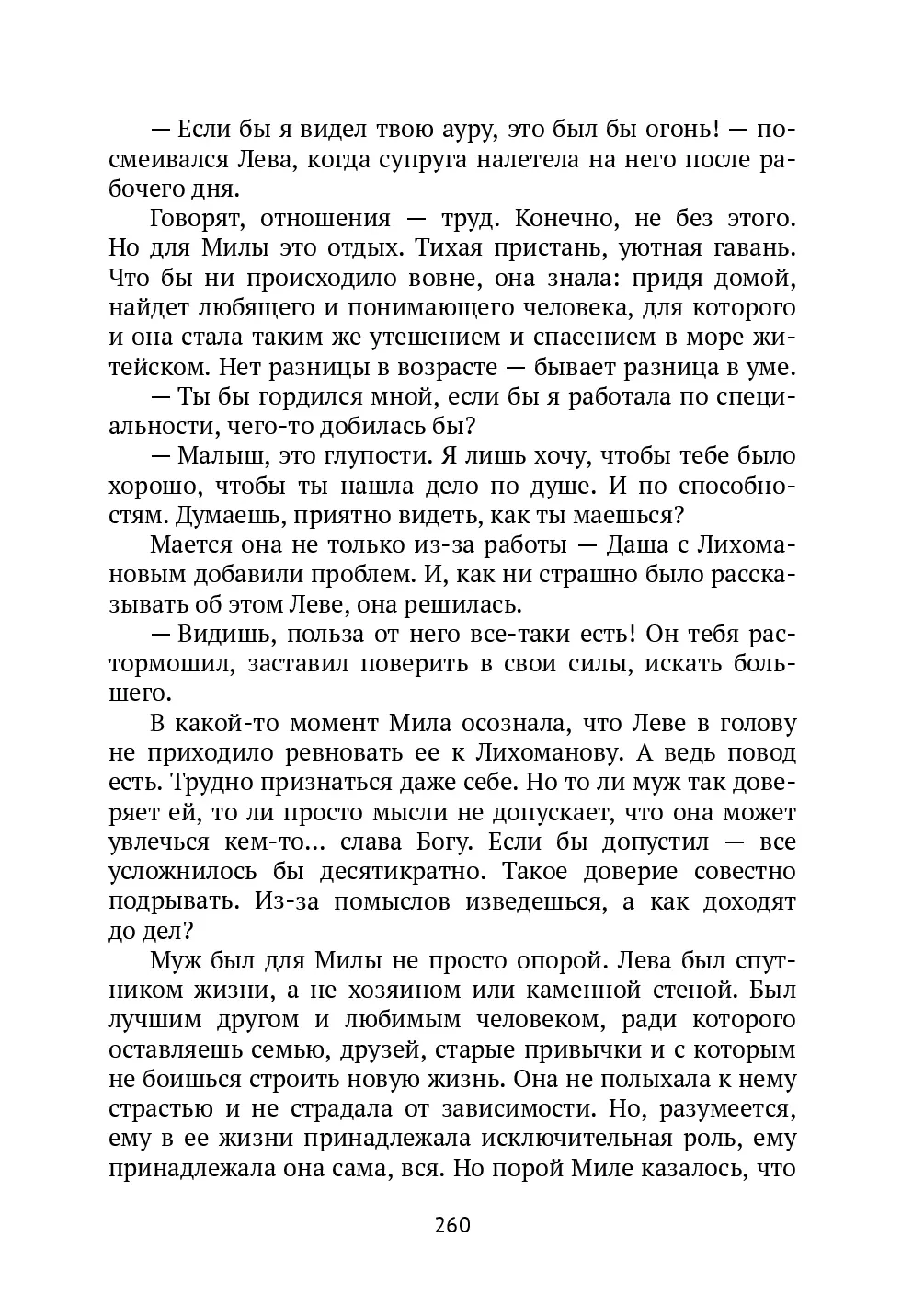 — Если бы я видел твою ауру, это был бы огонь! — посмеивался Лева, когда супруга налетела на него после рабочего дня.

Говорят, отношения — труд. Конечно, не без этого. Но для Милы это отдых. Тихая пристань, уютная гавань. Что бы ни происходило вовне, она знала: придя домой, найдет любящего и понимающего человека, для которого и она стала таким же утешением и спасением в море житейском. Нет разницы в возрасте — бывает разница в уме.

— Ты бы гордился мной, если бы я работала по специальности, чего-то добилась бы?

— Малыш, это глупости. Я лишь хочу, чтобы тебе было хорошо, чтобы ты нашла дело по душе. И по способностям. Думаешь, приятно видеть, как ты маешься?

Мается она не только из-за работы — Даша с Лихомановым добавили проблем. И, как ни страшно было рассказывать об этом Леве, она решилась.

— Видишь, польза от него все-таки есть! Он тебя растормошил, заставил поверить в свои силы, искать большего.

В какой-то момент Мила осознала, что Леве в голову не приходило ревновать ее к Лихоманову. А ведь повод есть. Трудно признаться даже себе. Но то ли муж так доверяет ей, то ли просто мысли не допускает, что она может увлечься кем-то... слава Богу. Если бы допустил — все усложнилось бы десятикратно. Такое доверие совестно подрывать. Из-за помыслов изведешься, а как доходят до дел?

Муж был для Милы не просто опорой. Лева был спутником жизни, а не хозяином или каменной стеной. Был лучшим другом и любимым человеком, ради которого оставляешь семью, друзей, старые привычки и с которым не боишься строить новую жизнь. Она не полыхала к нему страстью и не страдала от зависимости. Но, разумеется, ему в ее жизни принадлежала исключительная роль, ему принадлежала она сама, вся. Но порой Миле казалось, что

260